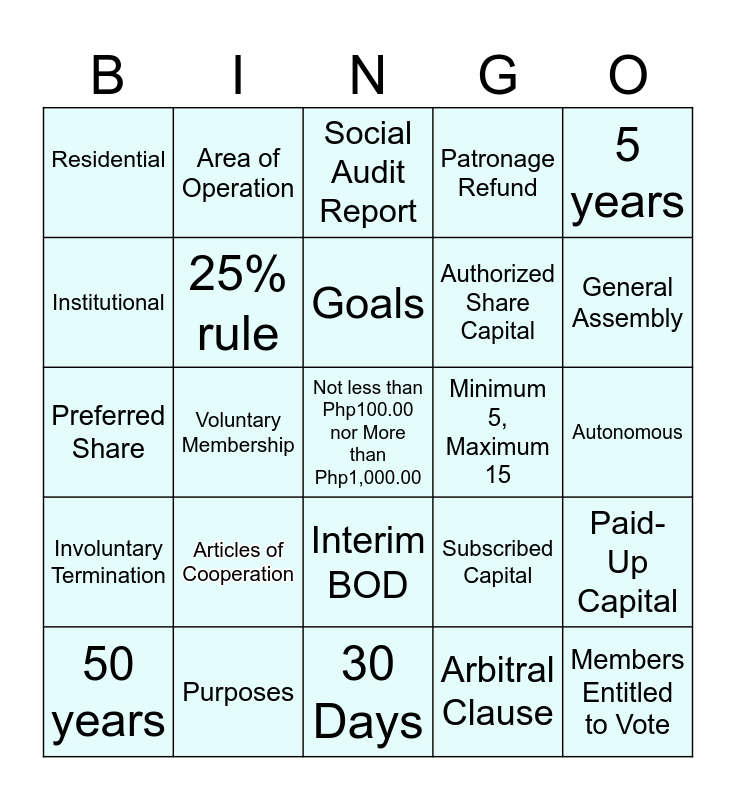 | B | I | N | G | O |
|---|---|---|---|---|
| Residential | Area of Operation | Social Audit Report | Patronage Refund | 5 years |
| Institutional | 25% rule | Goals | Authorized Share Capital | General Assembly |
| Preferred Share | Voluntary Membership | Not less than Php100.00 nor More than Php1,000.00 | Minimum 5, Maximum 15 | Autonomous |
| Involuntary Termination | Articles of Cooperation | Interim BOD | Subscribed Capital | Paid-Up Capital |
| 50 years | Purposes | 30 Days | Arbitral Clause | Members Entitled to Vote |